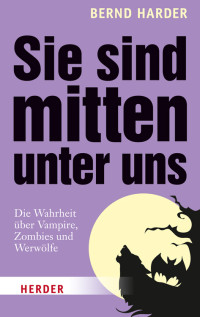 BERND HARDER

Sie sind mitten unter uns

Die Wahrheit über Vampire, Zombies und Werwölfe

HERDER